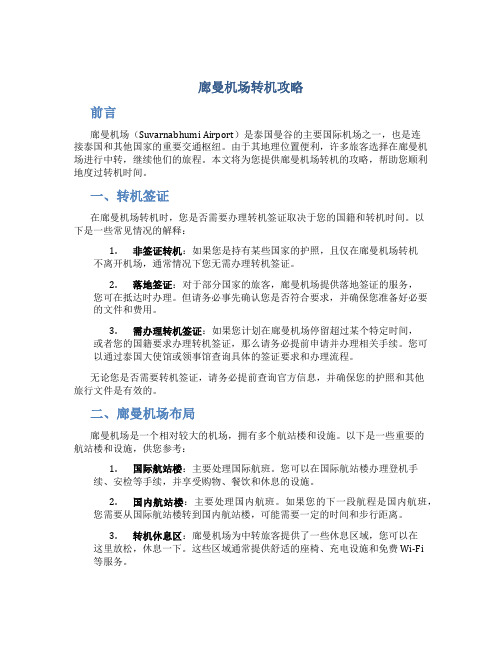 廊曼机场转机攻略

前言

廊曼机场（Suvarnabhumi Airport）是泰国曼谷的主要国际机场之一，也是连接泰国和其他国家的重要交通枢纽。由于其地理位置便利，许多旅客选择在廊曼机场进行中转，继续他们的旅程。本文将为您提供廊曼机场转机的攻略，帮助您顺利地度过转机时间。

一、转机签证

在廊曼机场转机时，您是否需要办理转机签证取决于您的国籍和转机时间。以下是一些常见情况的解释：

1. 非签证转机：如果您是持有某些国家的护照，且仅在廊曼机场转机不离开机场，通常情况下您无需办理转机签证。

2. 落地签证：对于部分国家的旅客，廊曼机场提供落地签证的服务，您可在抵达时办理。但请务必事先确认您是否符合要求，并确保您准备好必要的文件和费用。

3. 需办理转机签证：如果您计划在廊曼机场停留超过某个特定时间，或者您的国籍要求办理转机签证，那么请务必提前申请并办理相关手续。您可以通过泰国大使馆或领事馆查询具体的签证要求和办理流程。

无论您是否需要转机签证，请务必提前查询官方信息，并确保您的护照和其他旅行文件是有效的。

二、廊曼机场布局

廊曼机场是一个相对较大的机场，拥有多个航站楼和设施。以下是一些重要的航站楼和设施，供您参考：

1. 国际航站楼：主要处理国际航班。您可以在国际航站楼办理登机手续、安检等手续，并享受购物、餐饮和休息的设施。

2. 国内航站楼：主要处理国内航班。如果您的下一段航程是国内航班，您需要从国际航站楼转到国内航站楼，可能需要一定的时间和步行距离。

3. 转机休息区：廊曼机场为中转旅客提供了一些休息区域，您可以在这里放松，休息一下。这些区域通常提供舒适的座椅、充电设施和免费 Wi-Fi 等服务。